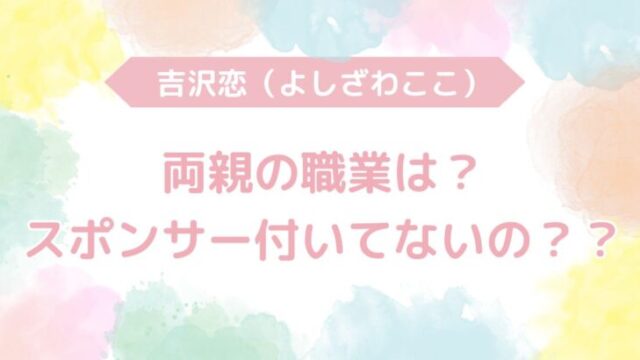 吉沢恋（よしざわここ）

両親の職業は？
スポンサー付いてないの？？